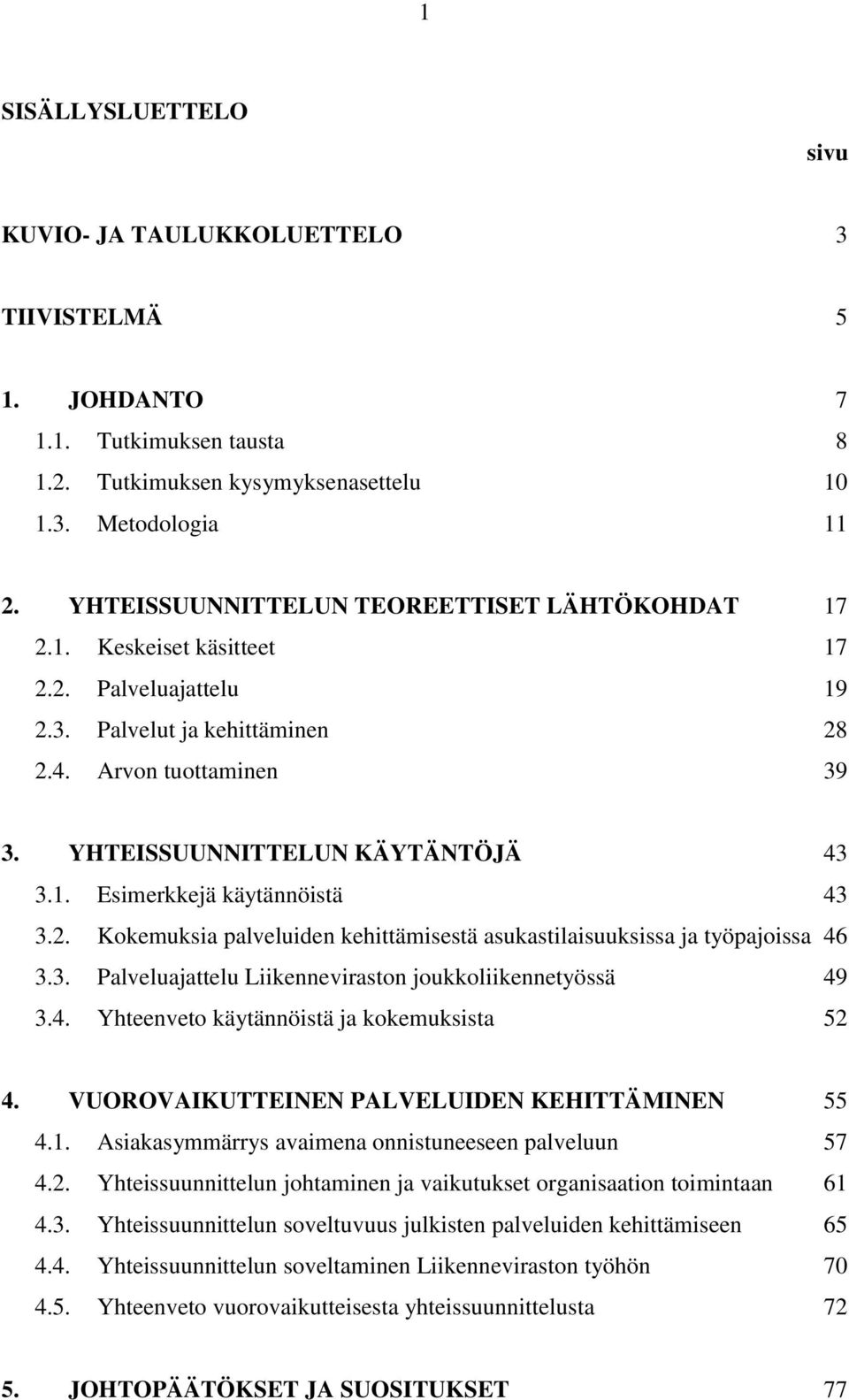 1

SISÄLLYSLUETTELO

sivu

KUVIO- JA TAULUKKOLUETTELO 3

TIIVISTELMÄ 5

1. JOHDANTO 7
1.1. Tutkimuksen tausta 8
1.2. Tutkimuksen kysymyksenasettelu 10
1.3. Metodologia 11

2. YHTEISSUUNNITTELUN TEOREETTISET LÄHTÖKOHDAT 17
2.1. Keskeiset käsitteet 17
2.2. Palveluajattelu 19
2.3. Palvelut ja kehittäminen 28
2.4. Arvon tuottaminen 39

3. YHTEISSUUNNITTELUN KÄYTÄNTÖJÄ 43
3.1. Esimerkkejä käytännöistä 43
3.2. Kokemuksia palveluiden kehittämisestä asukastilaisuuksissa ja työpajoissa 46
3.3. Palveluajattelu Liikenneviraston joukkoliikennetyössä 49
3.4. Yhteenveto käytännöistä ja kokemuksista 52

4. VUOROVAIKUTTEINEN PALVELUIDEN KEHITTÄMINEN 55
4.1. Asiakasymmärrys avaimena onnistuneeseen palveluun 57
4.2. Yhteissuunnittelun johtaminen ja vaikutukset organisaation toimintaan 61
4.3. Yhteissuunnittelun soveltuvuus julkisten palveluiden kehittämiseen 65
4.4. Yhteissuunnittelun soveltaminen Liikenneviraston työhön 70
4.5. Yhteenveto vuorovaikutteisesta yhteissuunnittelusta 72

5. JOHTOPÄÄTÖKSET JA SUOSITUKSET 77